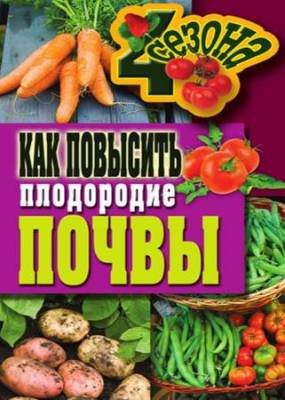 4 сезона

КАК ПОВЫСИТЬ плодородие ПОЧВЫ